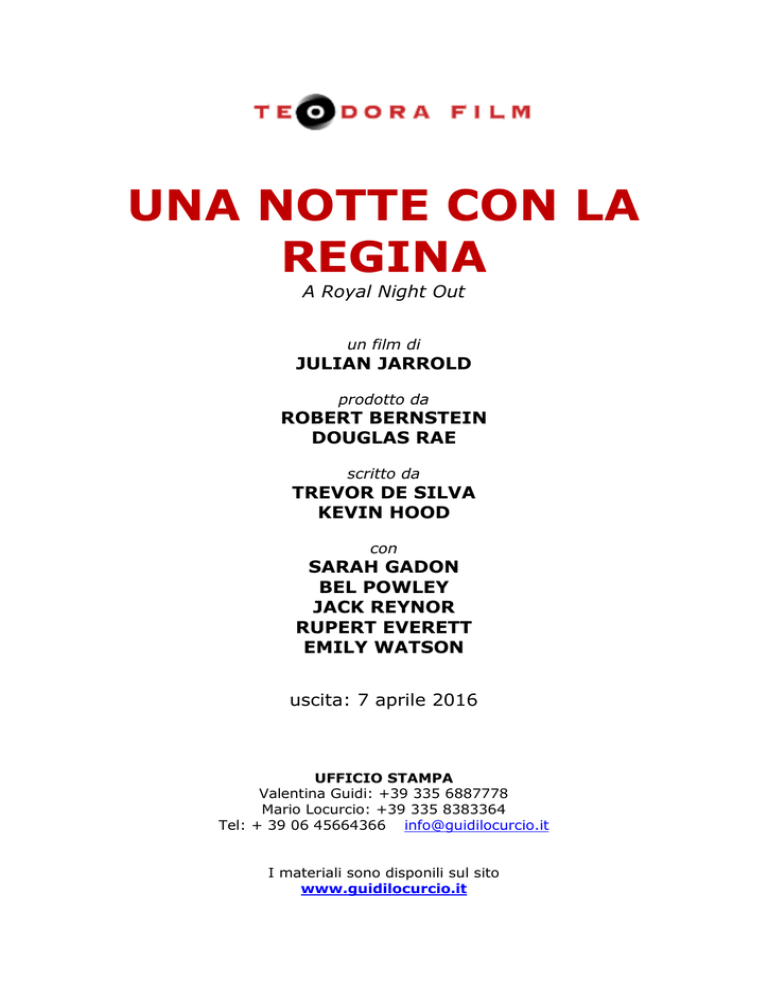 TEODORA FILM

UNA NOTTE CON LA REGINA

A Royal Night Out

un film di
JULIAN JARROLD

prodotto da
ROBERT BERNSTEIN
DOUGLAS RAE

scritto da
TREVOR DE SILVA
KEVIN HOOD

con
SARAH GADON
BEL POWLEY
JACK REYNOR
RUPERT EVERETT
EMILY WATSON

uscita: 7 aprile 2016

UFFICIO STAMPA
Valentina Guidi: +39 335 6887778
Mario Locurcio: +39 335 8383364
Tel: + 39 06 45664366 info@guidilocurcio.it

I materiali sono disponili sul sito
www.guidilocurcio.it